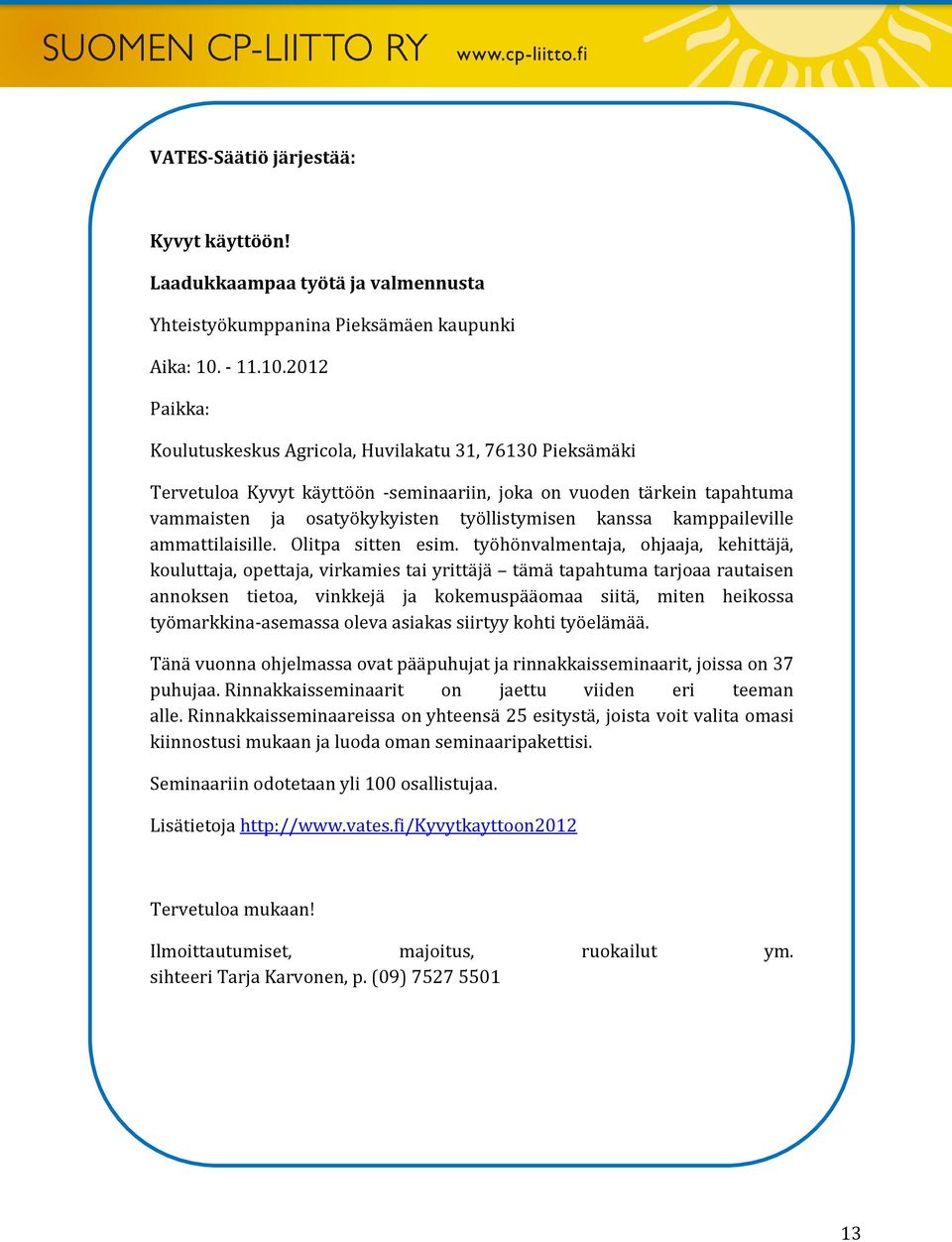 SUOMEN CP-LIITTO RY www.cp-liitto.fi

VATES-Säätiö järjestää:

Kyvyt käyttöön!

Laadukkaampaa työtä ja valmennusta

Yhteistyökumppanina Pieksämäen kaupunki

Aika: 10. - 11.10.2012

Paikka:

Koulutuskeskus Agricola, Huvilakatu 31, 76130 Pieksämäki

Tervetuloa Kyvyt käyttöön -seminaariin, joka on vuoden tärkein tapahtuma vammaisten ja osatyökykyisten työllistymisen kanssa kamppaileville ammattilaisille. Olitpa sitten esim. työhönvalmentaja, ohjaaja, kehittäjä, kouluttaja, opettaja, virkamies tai yrittäjä – tämä tapahtuma tarjoaa rautaisen annoksen tietoa, vinkkejä ja kokemuspääomaa siitä, miten heikossa työmarkkina-asemassa oleva asiakas siirtyy kohti työelämää.

Tänä vuonna ohjelmassa ovat pääpuhujat ja rinnakkaisseminaarit, joissa on 37 puhujaa. Rinnakkaisseminaarit on jaettu viiden eri teeman alle. Rinnakkaisseminaareissa on yhteensä 25 esitystä, joista voit valita omasi kiinnostusi mukaan ja luoda oman seminaaripakettisi.

Seminaariin odotetaan yli 100 osallistujaa.

Lisätietoja http://www.vates.fi/Kyvytkayttoon2012

Tervetuloa mukaan!

Ilmoittautumiset, majoitus, ruokailut ym. sihteeri Tarja Karvonen, p. (09) 7527 5501

13